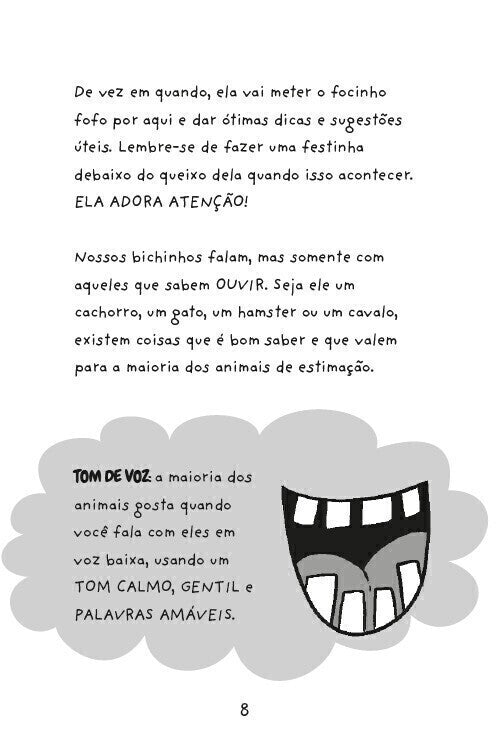 De vez em quando, ela vai meter o focinho fofo por aqui e dar ótimas dicas e sugestões úteis. Lembre-se de fazer uma festinha debaixo do queixo dela quando isso acontecer. ELA ADORA ATENÇÃO!

Nossos bichinhos falam, mas somente com aqueles que sabem OUVIR. Seja ele um cachorro, um gato, um hamster ou um cavalo, existem coisas que é bom saber e que valem para a maioria dos animais de estimação.

TOM DE VOZ: a maioria dos animais gosta quando você fala com eles em voz baixa, usando um TOM CALMO, GENTIL e PALAVRAS AMÁVEIS.

8